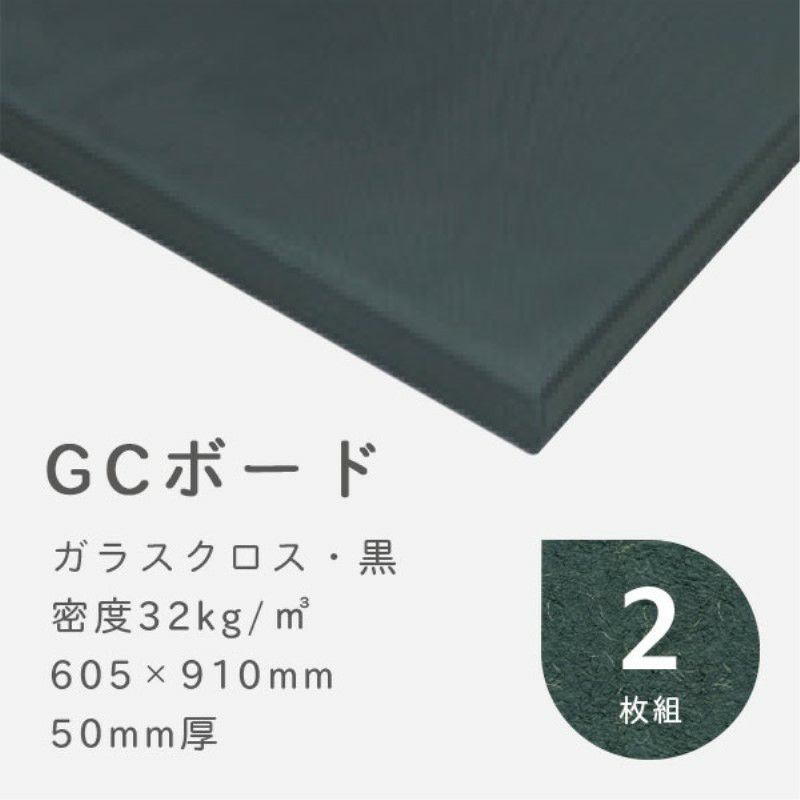 GCボード

ガラスクロス・黒
密度32kg/㎥
605×910mm
50mm厚

2
枚組